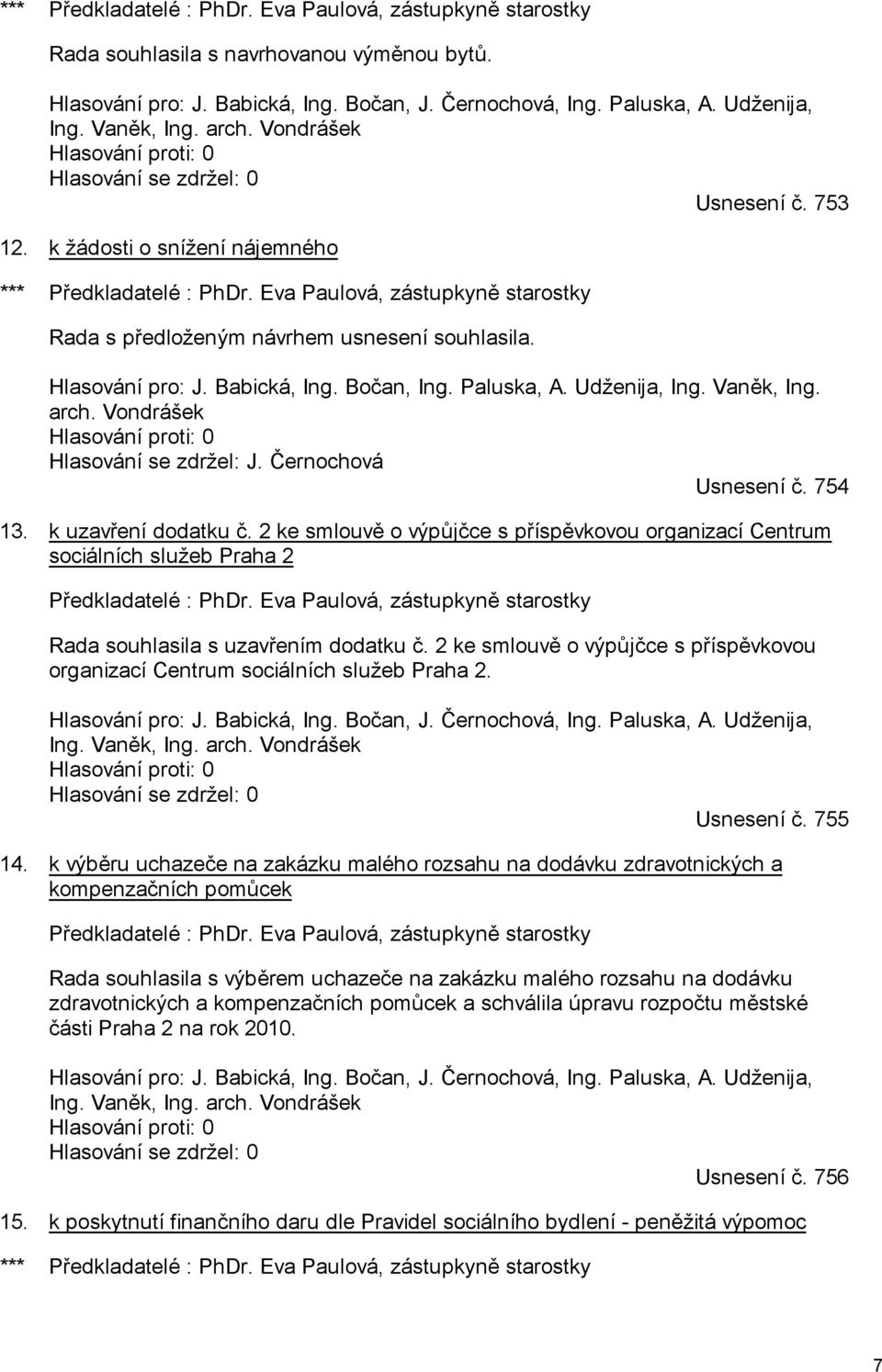 *** Předkladatelé : PhDr. Eva Paulová, zástupkyně starostky

Rada souhlasila s navrhovanou výměnou bytů.

Hlasování pro: J. Babická, Ing. Bočan, J. Černochová, Ing. Paluska, A. Udženija, Ing. Vaněk, Ing. arch. Vondrášek
Hlasování proti: 0
Hlasování se zdržel: 0

Usnesení č. 753

12. k žádosti o snížení nájemného

*** Předkladatelé : PhDr. Eva Paulová, zástupkyně starostky

Rada s předloženým návrhem usnesení souhlasila.

Hlasování pro: J. Babická, Ing. Bočan, Ing. Paluska, A. Udženija, Ing. Vaněk, Ing. arch. Vondrášek
Hlasování proti: 0
Hlasování se zdržel: J. Černochová

Usnesení č. 754

13. k uzavření dodatku č. 2 ke smlouvě o výpůjčce s příspěvkovou organizací Centrum sociálních služeb Praha 2

Předkladatelé : PhDr. Eva Paulová, zástupkyně starostky

Rada souhlasila s uzavřením dodatku č. 2 ke smlouvě o výpůjčce s příspěvkovou organizací Centrum sociálních služeb Praha 2.

Hlasování pro: J. Babická, Ing. Bočan, J. Černochová, Ing. Paluska, A. Udženija, Ing. Vaněk, Ing. arch. Vondrášek
Hlasování proti: 0
Hlasování se zdržel: 0

Usnesení č. 755

14. k výběru uchazeče na zakázku malého rozsahu na dodávku zdravotnických a kompenzačních pomůcek

Předkladatelé : PhDr. Eva Paulová, zástupkyně starostky

Rada souhlasila s výběrem uchazeče na zakázku malého rozsahu na dodávku zdravotnických a kompenzačních pomůcek a schválila úpravu rozpočtu městské části Praha 2 na rok 2010.

Hlasování pro: J. Babická, Ing. Bočan, J. Černochová, Ing. Paluska, A. Udženija, Ing. Vaněk, Ing. arch. Vondrášek
Hlasování proti: 0
Hlasování se zdržel: 0

Usnesení č. 756

15. k poskytnutí finančního daru dle Pravidel sociálního bydlení - peněžitá výpomoc

*** Předkladatelé : PhDr. Eva Paulová, zástupkyně starostky

7